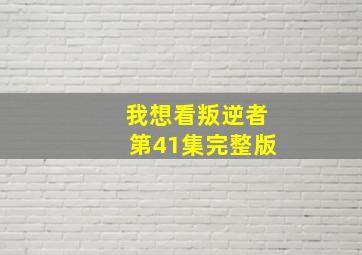 我想看叛逆者
第41集完整版